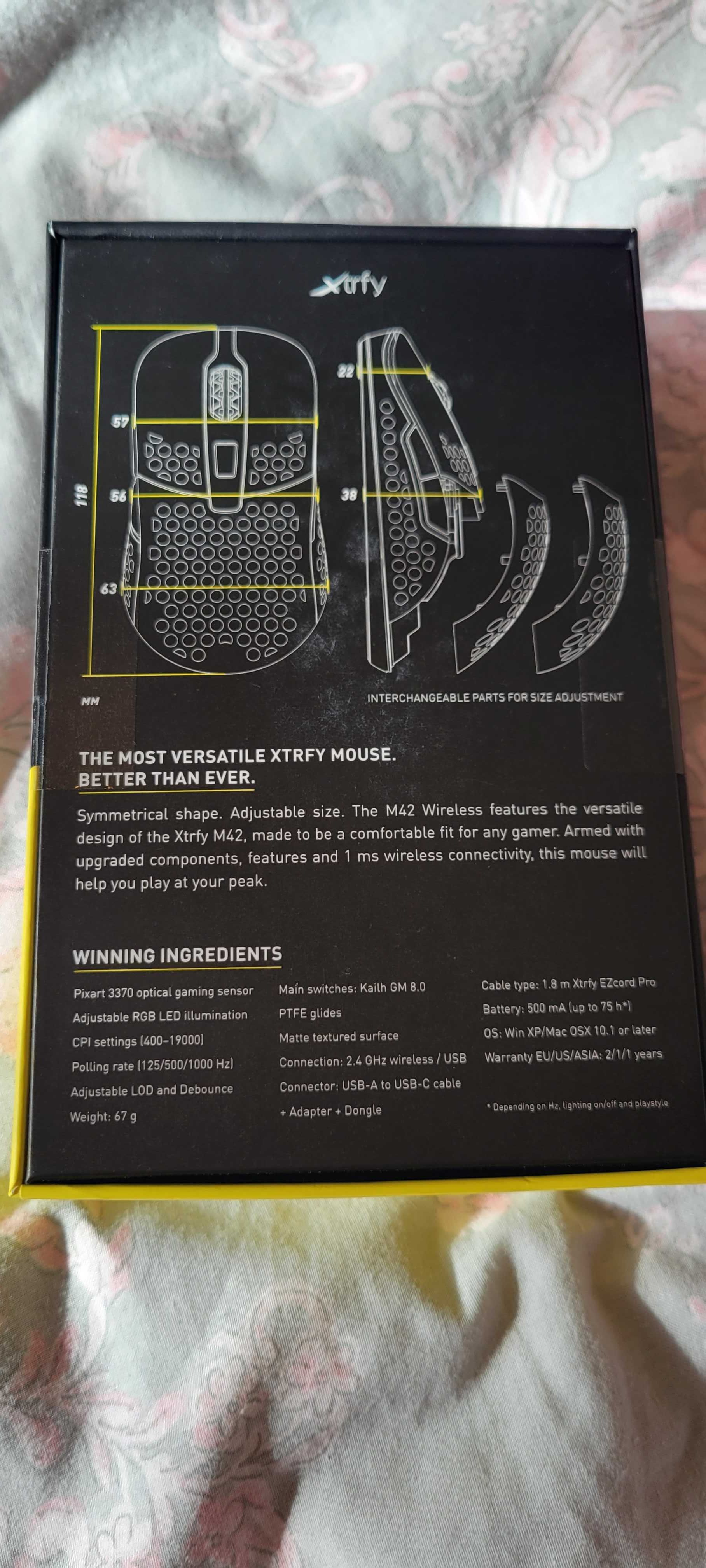 Xtrfy

118

57

56

63

22

38

MM

INTERCHANGEABLE PARTS FOR SIZE ADJUSTMENT

THE MOST VERSATILE XTRFY MOUSE. BETTER THAN EVER.

Symmetrical shape. Adjustable size. The M42 Wireless features the versatile design of the Xtrfy M42, made to be a comfortable fit for any gamer. Armed with upgraded components, features and 1 ms wireless connectivity, this mouse will help you play at your peak.

WINNING INGREDIENTS

Pixart 3370 optical gaming sensor
Adjustable RGB LED illumination
CPI settings (400–19000)
Polling rate (125/500/1000 Hz)
Adjustable LOD and Debounce
Weight: 67 g

Main switches: Kailh GM 8.0
PTFE glides
Matte textured surface
Connection: 2.4 GHz wireless / USB
Connector: USB-A to USB-C cable + Adapter + Dongle

Cable type: 1.8 m Xtrfy EZcord Pro
Battery: 500 mA (up to 75 h*)
OS: Win XP/Mac OSX 10.1 or later
Warranty EU/US/ASIA: 2/1/1 years

* Depending on Hz, lighting on/off and playstyle